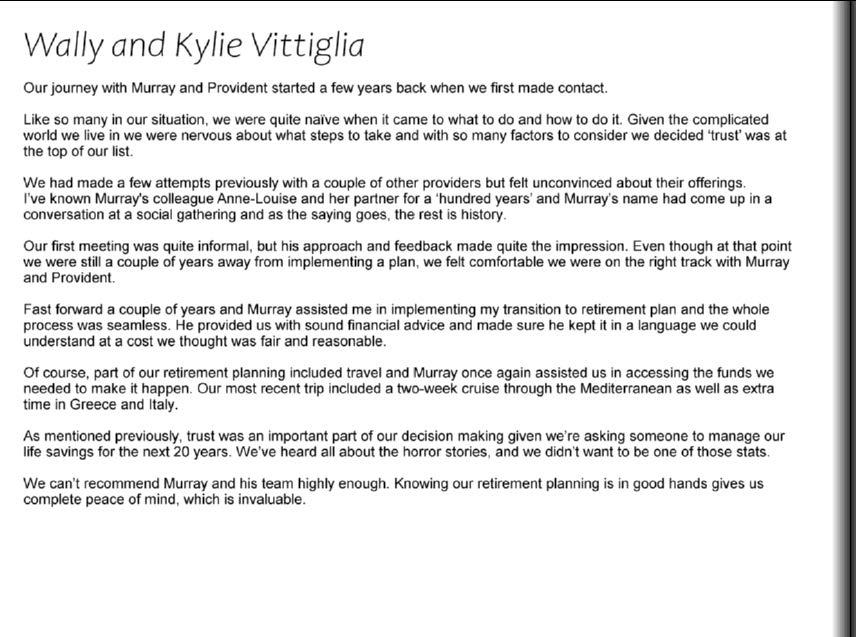 Wally and Kylie Vittiglia

Our journey with Murray and Provident started a few years back when we first made contact.

Like so many in our situation, we were quite naïve when it came to what to do and how to do it. Given the complicated world we live in we were nervous about what steps to take and with so many factors to consider we decided 'trust' was at the top of our list.

We had made a few attempts previously with a couple of other providers but felt unconvinced about their offerings. I've known Murray's colleague Anne-Louise and her partner for a 'hundred years' and Murray's name had come up in a conversation at a social gathering and as the saying goes, the rest is history.

Our first meeting was quite informal, but his approach and feedback made quite the impression. Even though at that point we were still a couple of years away from implementing a plan, we felt comfortable we were on the right track with Murray and Provident.

Fast forward a couple of years and Murray assisted me in implementing my transition to retirement plan and the whole process was seamless. He provided us with sound financial advice and made sure he kept it in a language we could understand at a cost we thought was fair and reasonable.

Of course, part of our retirement planning included travel and Murray once again assisted us in accessing the funds we needed to make it happen. Our most recent trip included a two-week cruise through the Mediterranean as well as extra time in Greece and Italy.

As mentioned previously, trust was an important part of our decision making given we're asking someone to manage our life savings for the next 20 years. We've heard all about the horror stories, and we didn't want to be one of those stats.

We can't recommend Murray and his team highly enough. Knowing our retirement planning is in good hands gives us complete peace of mind, which is invaluable.